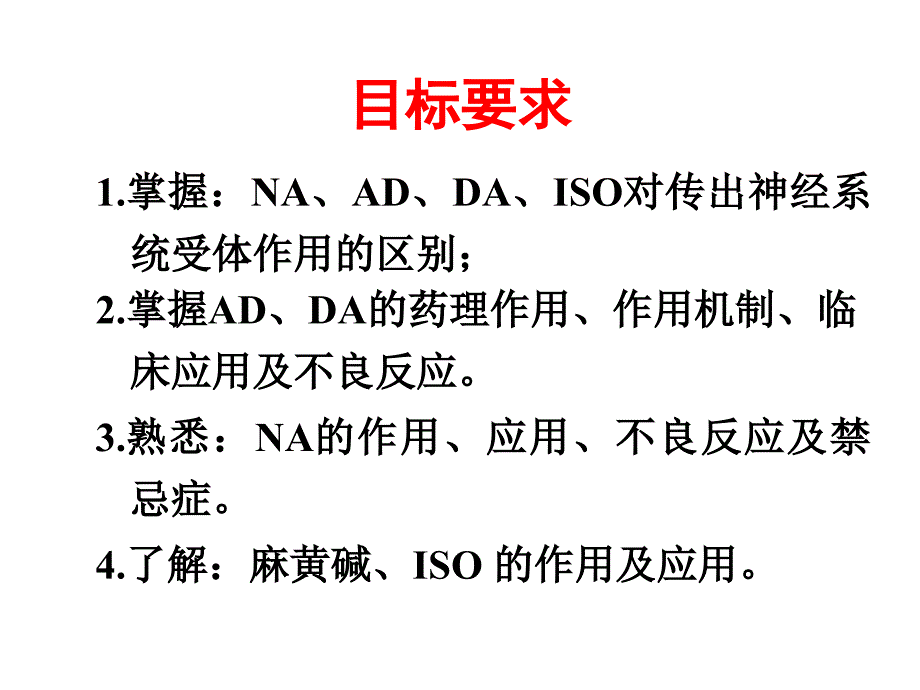 目标要求

1.掌握：NA、AD、DA、ISO对传出神经系统受体作用的区别；

2.掌握AD、DA的药理作用、作用机制、临床应用及不良反应。

3.熟悉：NA的作用、应用、不良反应及禁忌症。

4.了解：麻黄碱、ISO 的作用及应用。